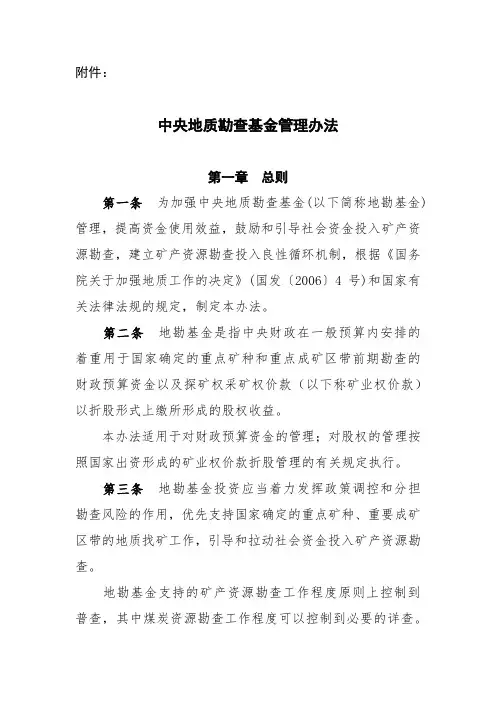 附件：

中央地质勘查基金管理办法

第一章　总则

第一条　为加强中央地质勘查基金(以下简称地勘基金)管理，提高资金使用效益，鼓励和引导社会资金投入矿产资源勘查，建立矿产资源勘查投入良性循环机制，根据《国务院关于加强地质工作的决定》(国发〔2006〕4 号)和国家有关法律法规的规定，制定本办法。

第二条　地勘基金是指中央财政在一般预算内安排的着重用于国家确定的重点矿种和重点成矿区带前期勘查的财政预算资金以及探矿权采矿权价款（以下称矿业权价款）以折股形式上缴所形成的股权收益。

本办法适用于对财政预算资金的管理；对股权的管理按照国家出资形成的矿业权价款折股管理的有关规定执行。

第三条　地勘基金投资应当着力发挥政策调控和分担勘查风险的作用，优先支持国家确定的重点矿种、重要成矿区带的地质找矿工作，引导和拉动社会资金投入矿产资源勘查。

地勘基金支持的矿产资源勘查工作程度原则上控制到普查，其中煤炭资源勘查工作程度可以控制到必要的详查。